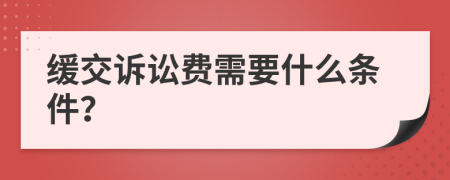 缓交诉讼费需要什么条件?